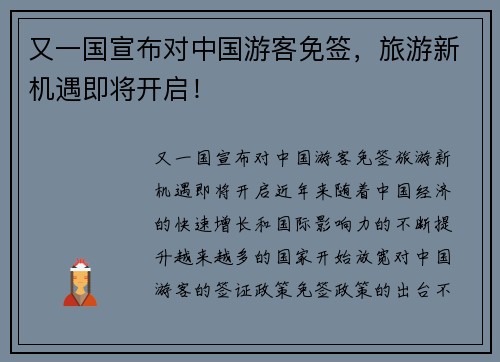 又一国宣布对中国游客免签，旅游新机遇即将开启！

又一国宣布对中国游客免签旅游新机遇即将开启近年来随着中国经济的快速增长和国际影响力的不断提升越来越多的国家开始放宽对中国游客的签证政策免签政策的出台不